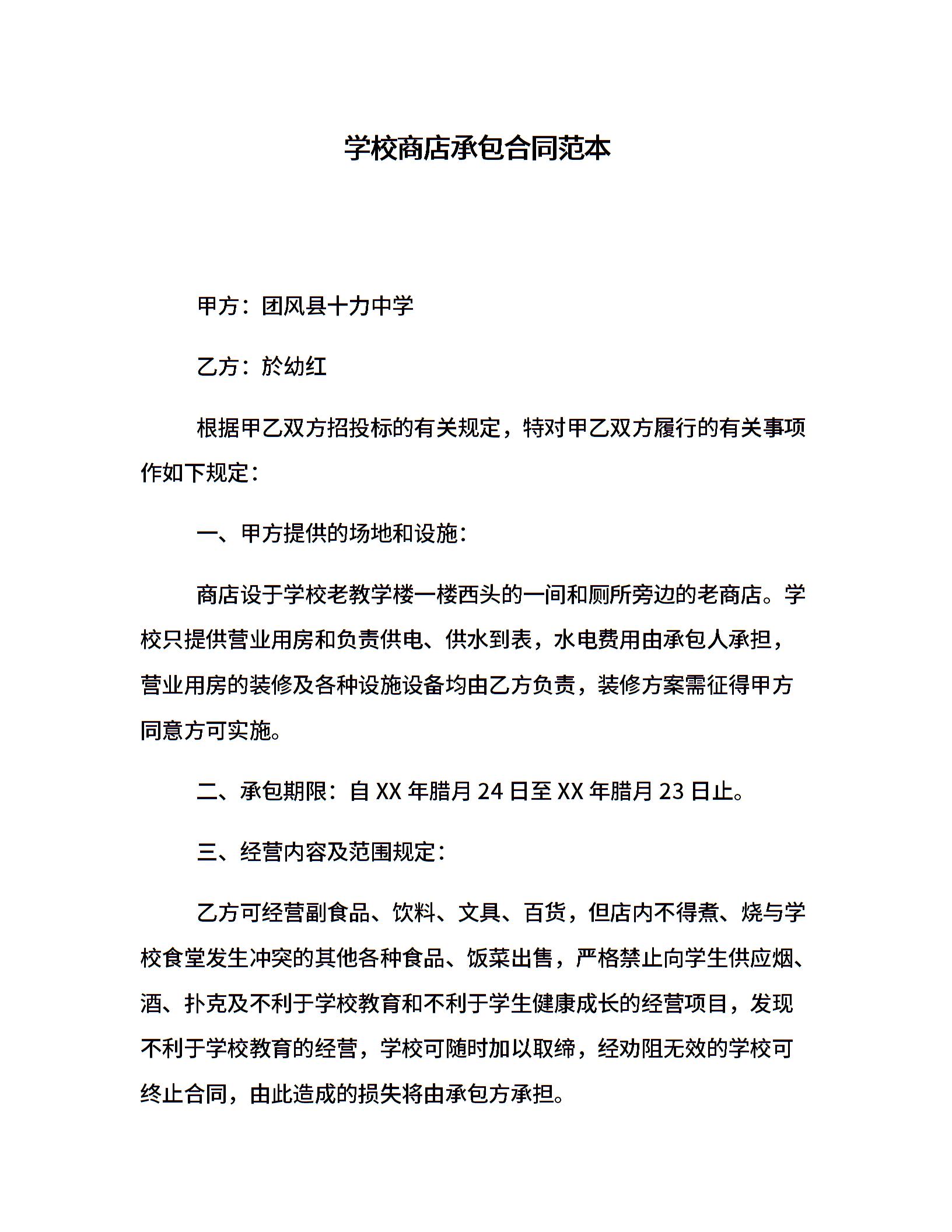 学校商店承包合同范本

甲方：团风县十力中学

乙方：於幼红

根据甲乙双方招投标的有关规定，特对甲乙双方履行的有关事项作如下规定：

一、甲方提供的场地和设施：

商店设于学校老教学楼一楼西头的一间和厕所旁边的老商店。学校只提供营业用房和负责供电、供水到表，水电费用由承包人承担，营业用房的装修及各种设施设备均由乙方负责，装修方案需征得甲方同意方可实施。

二、承包期限：自 XX 年腊月 24 日至 XX 年腊月 23 日止。

三、经营内容及范围规定：

乙方可经营副食品、饮料、文具、百货，但店内不得煮、烧与学校食堂发生冲突的其他各种食品、饭菜出售，严格禁止向学生供应烟、酒、扑克及不利于学校教育和不利于学生健康成长的经营项目，发现不利于学校教育的经营，学校可随时加以取缔，经劝阻无效的学校可终止合同，由此造成的损失将由承包方承担。